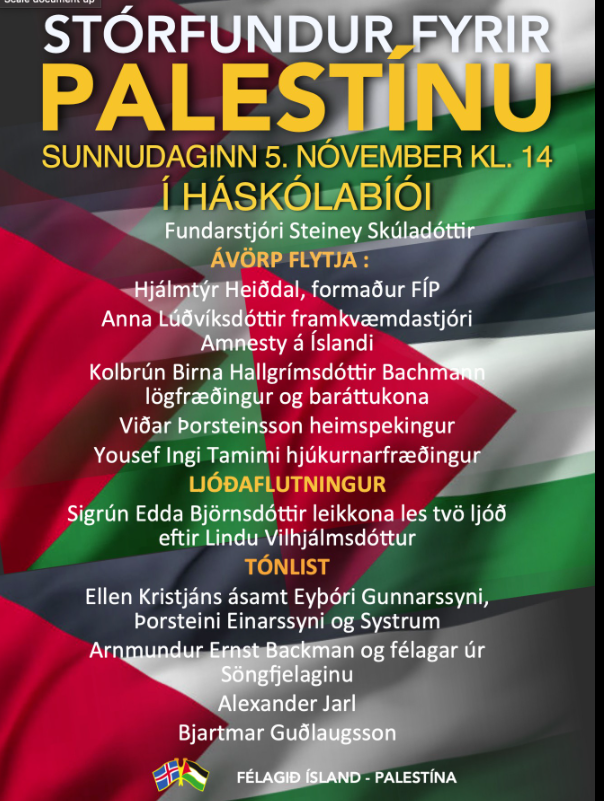 Scale document up

STÓRFUNDUR FYRIR
PALESTÍNU
SUNNUDAGINN 5. NÓVEMBER KL. 14
Í HÁSKÓLABÍÓI

Fundarstjóri Steiney Skúladóttir

ÁVÖRP FLYTJA :

Hjálmtýr Heiðdal, formaður FÍP
Anna Lúðvíksdóttir framkvæmdastjóri Amnesty á Íslandi
Kolbrún Birna Hallgrímsdóttir Bachmann lögfræðingur og baráttukona
Viðar Þorsteinsson heimspekingur
Yousef Ingi Tamimi hjúkurnarfræðingur

LJÓÐAFLUTNINGUR

Sigrún Edda Björnsdóttir leikkona les tvö ljóð eftir Lindu Vilhjálmsdóttur

TÓNLIST

Ellen Kristjáns ásamt Eyþóri Gunnarssyni, Þorsteini Einarssyni og Systrum
Arnmundur Ernst Backman og félagar úr Söngfjelaginu
Alexander Jarl
Bjartmar Guðlaugsson

FÉLAGIÐ ÍSLAND - PALESTÍNA